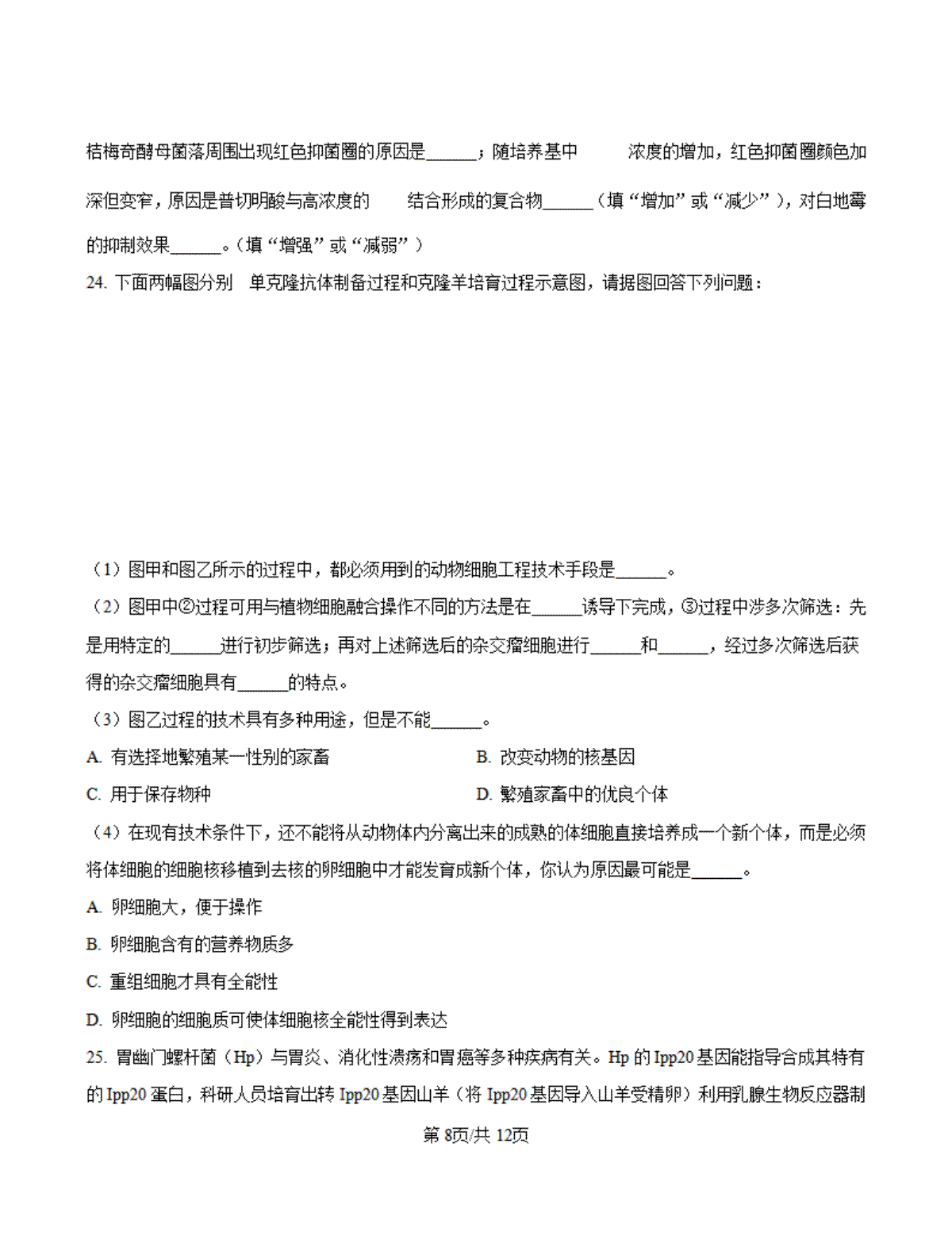 桔梅奇酵母菌落周围出现红色抑菌圈的原因是______；随培养基中　　浓度的增加，红色抑菌圈颜色加深但变窄，原因是普切明酸与高浓度的　　结合形成的复合物______（填“增加”或“减少”），对白地霉的抑制效果______。（填“增强”或“减弱”）

24. 下面两幅图分别　单克隆抗体制备过程和克隆羊培育过程示意图，请据图回答下列问题：

（1）图甲和图乙所示的过程中，都必须用到的动物细胞工程技术手段是______。

（2）图甲中②过程可用与植物细胞融合操作不同的方法是在______诱导下完成，③过程中涉多次筛选：先是用特定的______进行初步筛选；再对上述筛选后的杂交瘤细胞进行______和______，经过多次筛选后获得的杂交瘤细胞具有______的特点。

（3）图乙过程的技术具有多种用途，但是不能______。

A. 有选择地繁殖某一性别的家畜

B. 改变动物的核基因

C. 用于保存物种

D. 繁殖家畜中的优良个体

（4）在现有技术条件下，还不能将从动物体内分离出来的成熟的体细胞直接培养成一个新个体，而是必须将体细胞的细胞核移植到去核的卵细胞中才能发育成新个体，你认为原因最可能是______。

A. 卵细胞大，便于操作

B. 卵细胞含有的营养物质多

C. 重组细胞才具有全能性

D. 卵细胞的细胞质可使体细胞核全能性得到表达

25. 胃幽门螺杆菌（Hp）与胃炎、消化性溃疡和胃癌等多种疾病有关。Hp 的 Ipp20 基因能指导合成其特有的 Ipp20 蛋白，科研人员培育出转 Ipp20 基因山羊（将 Ipp20 基因导入山羊受精卵）利用乳腺生物反应器制

第 8页/共 12页